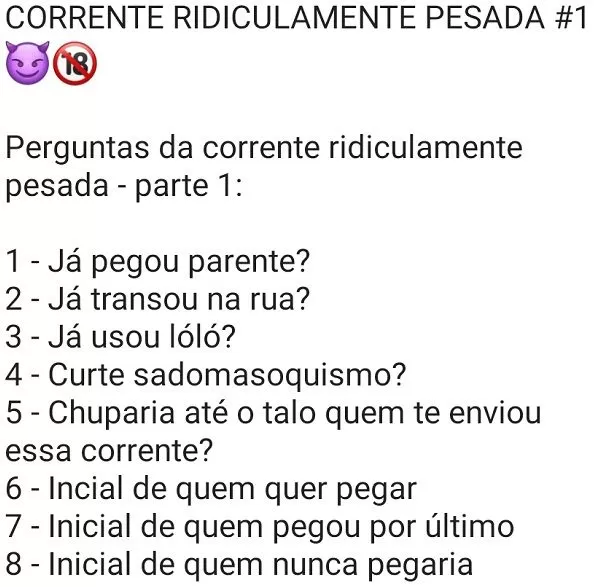 CORRENTE RIDICULAMENTE PESADA #1 😈🔞

Perguntas da corrente ridiculamente pesada - parte 1:

1 - Já pegou parente?
2 - Já transou na rua?
3 - Já usou lóló?
4 - Curte sadomasoquismo?
5 - Chuparia até o talo quem te enviou essa corrente?
6 - Incial de quem quer pegar
7 - Inicial de quem pegou por último
8 - Inicial de quem nunca pegaria